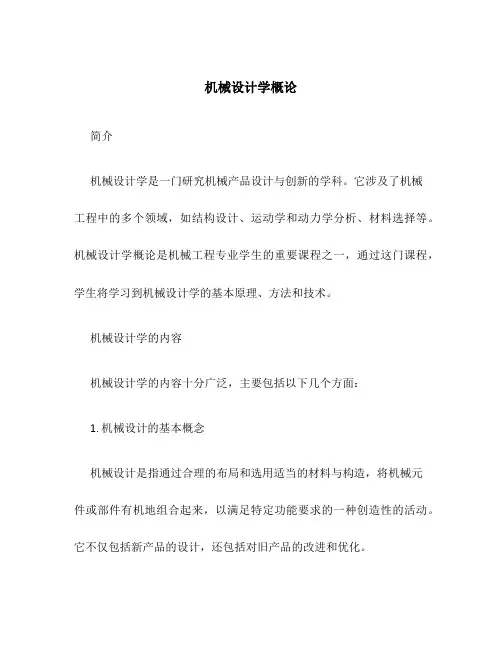 机械设计学概论

简介

机械设计学是一门研究机械产品设计与创新的学科。它涉及了机械工程中的多个领域，如结构设计、运动学和动力学分析、材料选择等。机械设计学概论是机械工程专业学生的重要课程之一，通过这门课程，学生将学习到机械设计学的基本原理、方法和技术。

机械设计学的内容

机械设计学的内容十分广泛，主要包括以下几个方面：

1. 机械设计的基本概念

机械设计是指通过合理的布局和选用适当的材料与构造，将机械元件或部件有机地组合起来，以满足特定功能要求的一种创造性的活动。它不仅包括新产品的设计，还包括对旧产品的改进和优化。